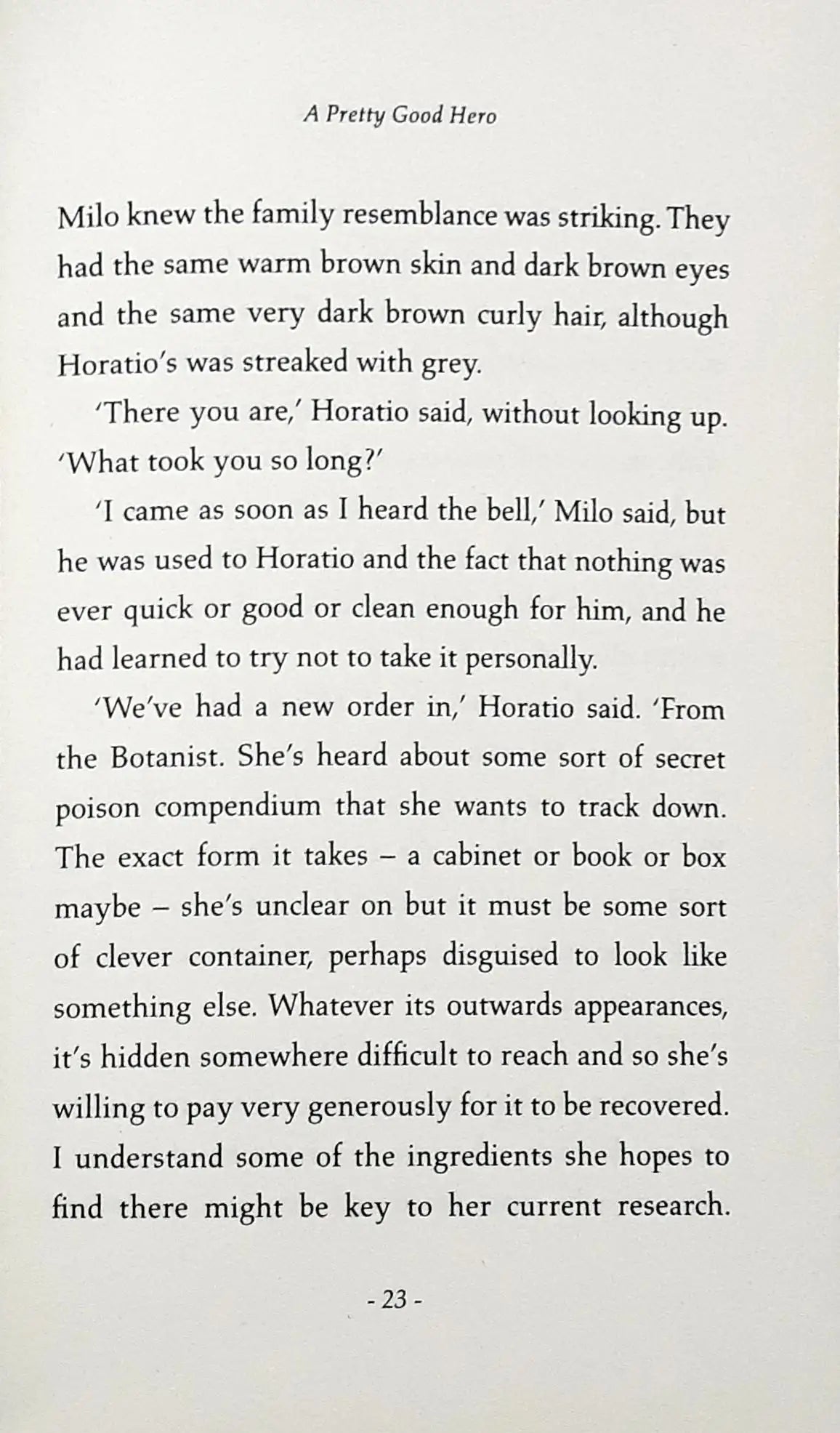 A Pretty Good Hero

Milo knew the family resemblance was striking. They had the same warm brown skin and dark brown eyes and the same very dark brown curly hair, although Horatio's was streaked with grey.

'There you are,' Horatio said, without looking up. 'What took you so long?'

'I came as soon as I heard the bell,' Milo said, but he was used to Horatio and the fact that nothing was ever quick or good or clean enough for him, and he had learned to try not to take it personally.

'We've had a new order in,' Horatio said. 'From the Botanist. She's heard about some sort of secret poison compendium that she wants to track down. The exact form it takes – a cabinet or book or box maybe – she's unclear on but it must be some sort of clever container, perhaps disguised to look like something else. Whatever its outwards appearances, it's hidden somewhere difficult to reach and so she's willing to pay very generously for it to be recovered. I understand some of the ingredients she hopes to find there might be key to her current research.

- 23 -